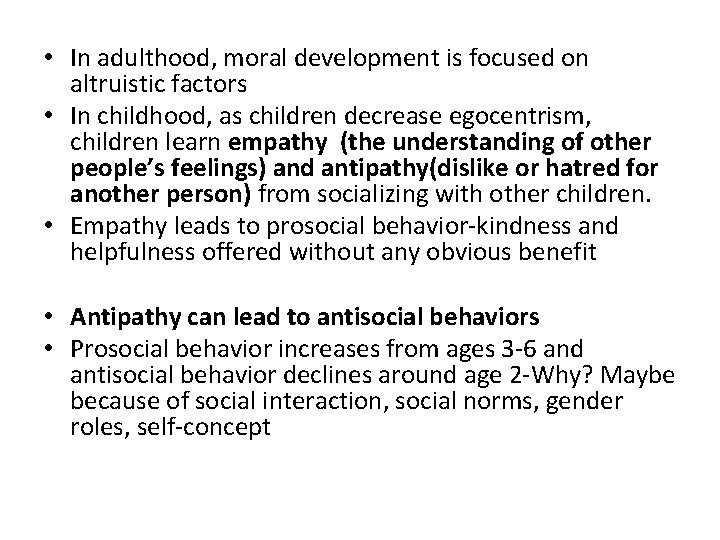 • In adulthood, moral development is focused on altruistic factors
• In childhood, as children decrease egocentrism, children learn empathy (the understanding of other people's feelings) and antipathy(dislike or hatred for another person) from socializing with other children.
• Empathy leads to prosocial behavior-kindness and helpfulness offered without any obvious benefit

• Antipathy can lead to antisocial behaviors
• Prosocial behavior increases from ages 3-6 and antisocial behavior declines around age 2-Why? Maybe because of social interaction, social norms, gender roles, self-concept